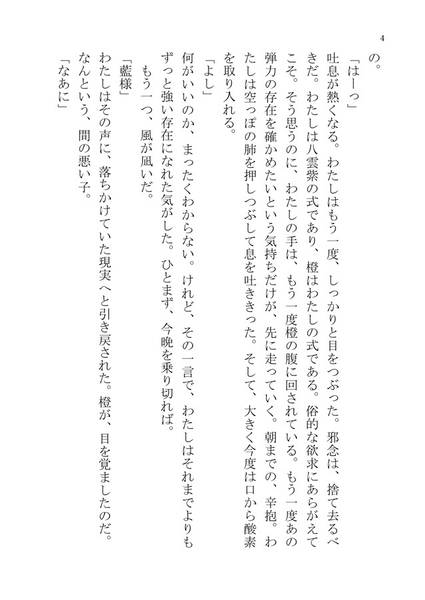 4

の。

「はーっ」

吐息が熱くなる。わたしはもう一度、しっかりと目をつぶった。邪念は、捨て去るべきだ。わたしは八雲紫の式であり、橙はわたしの式である。俗的な欲求にあらがえてこそ。そう思うのに、わたしの手は、もう一度橙の腹に回されている。もう一度あの弾力の存在を確かめたいという気持ちだけが、先に走っていく。朝までの、辛抱。わたしは空っぽの肺を押しつぶして息を吐ききった。そして、大きく今度は口から酸素を取り入れる。

「よし」

何がいいのか、まったくわからない。けれど、その一言で、わたしはそれまでよりもずっと強い存在になれた気がした。ひとまず、今晩を乗り切れば。

もう一つ、風が凪いだ。

「藍様」

わたしはその声に、落ちかけていた現実へと引き戻された。橙が、目を覚ましたのだ。なんという、間の悪い子。

「なあに」